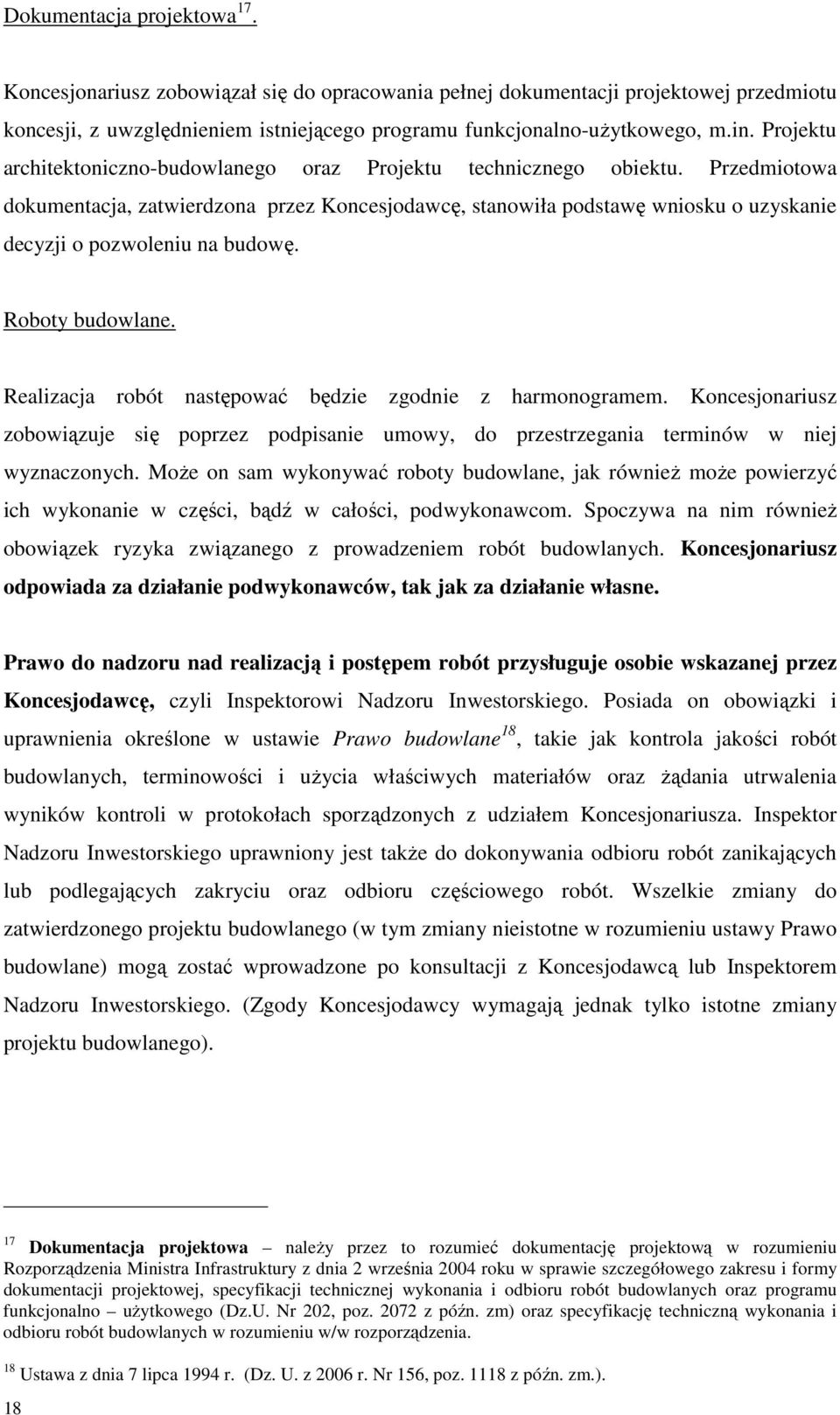 Dokumentacja projektowa$^{17}$.

Koncesjonariusz zobowiązał się do opracowania pełnej dokumentacji projektowej przedmiotu koncesji, z uwzględnieniem istniejącego programu funkcjonalno-użytkowego, m.in. Projektu architektoniczno-budowlanego oraz Projektu technicznego obiektu. Przedmiotowa dokumentacja, zatwierdzona przez Koncesjodawcę, stanowiła podstawę wniosku o uzyskanie decyzji o pozwoleniu na budowę.

Roboty budowlane.

Realizacja robót następować będzie zgodnie z harmonogramem. Koncesjonariusz zobowiązuje się poprzez podpisanie umowy, do przestrzegania terminów w niej wyznaczonych. Może on sam wykonywać roboty budowlane, jak również może powierzyć ich wykonanie w części, bądź w całości, podwykonawcom. Spoczywa na nim również obowiązek ryzyka związanego z prowadzeniem robót budowlanych. Koncesjonariusz odpowiada za działanie podwykonawców, tak jak za działanie własne.

Prawo do nadzoru nad realizacją i postępem robót przysługuje osobie wskazanej przez Koncesjodawcę, czyli Inspektorowi Nadzoru Inwestorskiego. Posiada on obowiązki i uprawnienia określone w ustawie Prawo budowlane$^{18}$, takie jak kontrola jakości robót budowlanych, terminowości i użycia właściwych materiałów oraz żądania utrwalenia wyników kontroli w protokołach sporządzonych z udziałem Koncesjonariusza. Inspektor Nadzoru Inwestorskiego uprawniony jest także do dokonywania odbioru robót zanikających lub podlegających zakryciu oraz odbioru częściowego robót. Wszelkie zmiany do zatwierdzonego projektu budowlanego (w tym zmiany nieistotne w rozumieniu ustawy Prawo budowlane) mogą zostać wprowadzone po konsultacji z Koncesjodawcą lub Inspektorem Nadzoru Inwestorskiego. (Zgody Koncesjodawcy wymagają jednak tylko istotne zmiany projektu budowlanego).

$^{17}$ Dokumentacja projektowa – należy przez to rozumieć dokumentację projektową w rozumieniu Rozporządzenia Ministra Infrastruktury z dnia 2 września 2004 roku w sprawie szczegółowego zakresu i formy dokumentacji projektowej, specyfikacji technicznej wykonania i odbioru robót budowlanych oraz programu funkcjonalno – użytkowego (Dz.U. Nr 202, poz. 2072 z późn. zm) oraz specyfikację techniczną wykonania i odbioru robót budowlanych w rozumieniu w/w rozporządzenia.

$^{18}$ Ustawa z dnia 7 lipca 1994 r. (Dz. U. z 2006 r. Nr 156, poz. 1118 z późn. zm.).

18